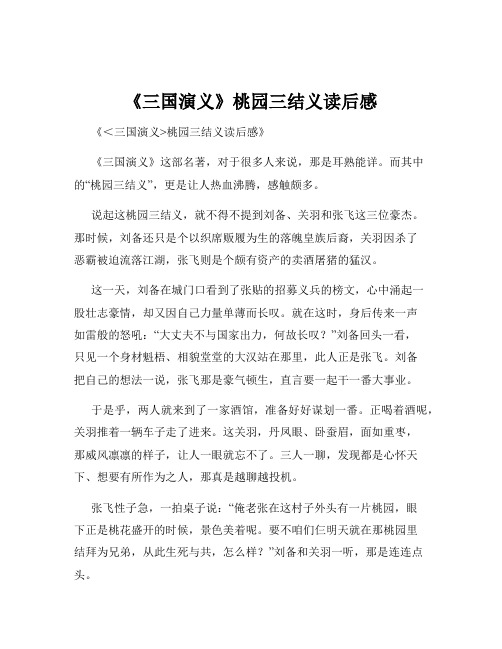 《三国演义》桃园三结义读后感

《<三国演义>桃园三结义读后感》

《三国演义》这部名著，对于很多人来说，那是耳熟能详。而其中的“桃园三结义”，更是让人热血沸腾，感触颇多。

说起这桃园三结义，就不得不提到刘备、关羽和张飞这三位豪杰。那时候，刘备还只是个以织席贩履为生的落魄皇族后裔，关羽因杀了恶霸被迫流落江湖，张飞则是个颇有资产的卖酒屠猪的猛汉。

这一天，刘备在城门口看到了张贴的招募义兵的榜文，心中涌起一股壮志豪情，却又因自己力量单薄而长叹。就在这时，身后传来一声如雷般的怒吼：“大丈夫不与国家出力，何故长叹？”刘备回头一看，只见一个身材魁梧、相貌堂堂的大汉站在那里，此人正是张飞。刘备把自己的想法一说，张飞那是豪气顿生，直言要一起干一番大事业。

于是乎，两人就来到了一家酒馆，准备好好谋划一番。正喝着酒呢，关羽推着一辆车子走了进来。这关羽，丹凤眼、卧蚕眉，面如重枣，那威风凛凛的样子，让人一眼就忘不了。三人一聊，发现都是心怀天下、想要有所作为之人，那真是越聊越投机。

张飞性子急，一拍桌子说：“俺老张在这村子外头有一片桃园，眼下正是桃花盛开的时候，景色美着呢。要不咱们仨明天就在那桃园里结拜为兄弟，从此生死与共，怎么样？”刘备和关羽一听，那是连连点头。